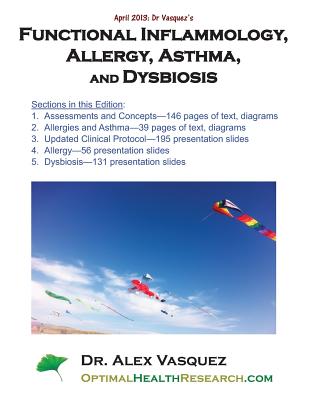 April 2013: Dr Vasquez's

FUNCTIONAL INFLAMMOLOGY, ALLERGY, ASTHMA, AND DYSBIOSIS

Sections in this Edition:
1. Assessments and Concepts—146 pages of text, diagrams
2. Allergies and Asthma—39 pages of text, diagrams
3. Updated Clinical Protocol—195 presentation slides
4. Allergy—56 presentation slides
5. Dysbiosis—131 presentation slides

DR. ALEX VASQUEZ
OPTIMALHEALTHRESEARCH.COM